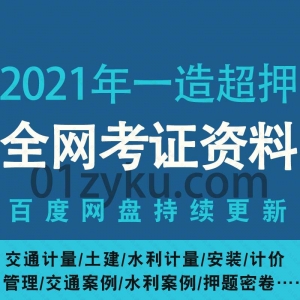 2021年一造超押

全网考证资料

01zyku.com

百度网盘持续更新

交通计量/土建/水利计量/安装/计价
管理/交通案例/水利案例/押题密卷····